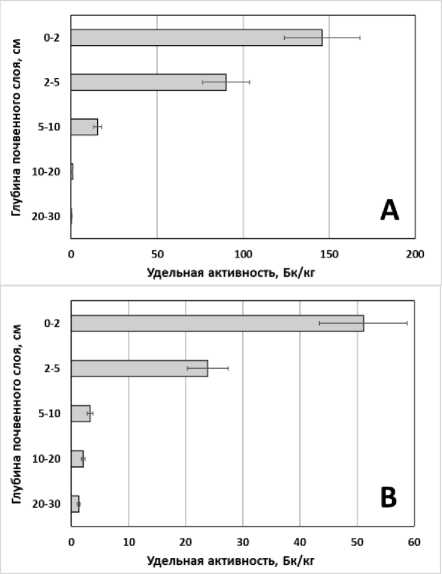 Глубина почвенного слоя, см
0-2
2-5
5-10
10-20
20-30
A
0
50
100
150
200
Удельная активность, Бк/кг

Глубина почвенного слоя, см
0-2
2-5
5-10
10-20
20-30
B
0
10
20
30
40
50
60
Удельная активность, Бк/кг